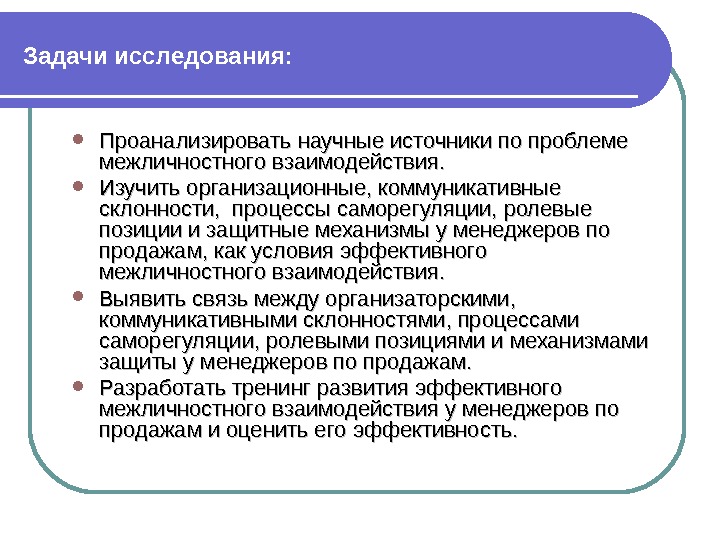 Задачи исследования:

- Проанализировать научные источники по проблеме межличностного взаимодействия.
- Изучить организационные, коммуникативные склонности, процессы саморегуляции, ролевые позиции и защитные механизмы у менеджеров по продажам, как условия эффективного межличностного взаимодействия.
- Выявить связь между организаторскими, коммуникативными склонностями, процессами саморегуляции, ролевыми позициями и механизмами защиты у менеджеров по продажам.
- Разработать тренинг развития эффективного межличностного взаимодействия у менеджеров по продажам и оценить его эффективность.